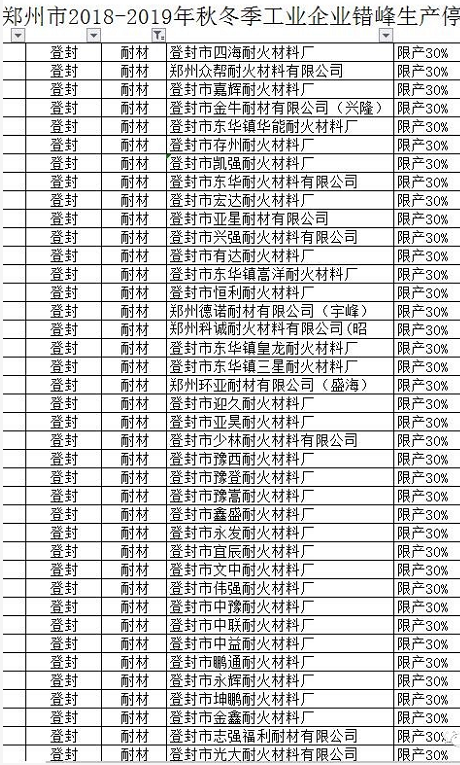 郑州市2018-2019年秋冬季工业企业错峰生产停

| | | | | |
|---|---|---|---|---|
| | 登封 | 耐材 | 登封市四海耐火材料厂 | 限产30% |
| | 登封 | 耐材 | 郑州众帮耐火材料有限公司 | 限产30% |
| | 登封 | 耐材 | 登封市嘉辉耐火材料厂 | 限产30% |
| | 登封 | 耐材 | 登封市金牛耐材有限公司（兴隆） | 限产30% |
| | 登封 | 耐材 | 登封市东华镇华能耐火材料厂 | 限产30% |
| | 登封 | 耐材 | 登封市存州耐火材料厂 | 限产30% |
| | 登封 | 耐材 | 登封市凯强耐火材料厂 | 限产30% |
| | 登封 | 耐材 | 登封市东华耐火材料有限公司 | 限产30% |
| | 登封 | 耐材 | 登封市宏达耐火材料厂 | 限产30% |
| | 登封 | 耐材 | 登封市亚星耐材有限公司 | 限产30% |
| | 登封 | 耐材 | 登封市兴强耐火材料有限公司 | 限产30% |
| | 登封 | 耐材 | 登封市有达耐火材料厂 | 限产30% |
| | 登封 | 耐材 | 登封市东华镇嵩洋耐火材料厂 | 限产30% |
| | 登封 | 耐材 | 登封市恒利耐火材料厂 | 限产30% |
| | 登封 | 耐材 | 郑州德诺耐材有限公司（宇峰） | 限产30% |
| | 登封 | 耐材 | 郑州科诚耐火材料有限公司(昭 | 限产30% |
| | 登封 | 耐材 | 登封市东华镇皇龙耐火材料厂 | 限产30% |
| | 登封 | 耐材 | 登封市东华镇三星耐火材料厂 | 限产30% |
| | 登封 | 耐材 | 郑州环亚耐材有限公司（盛海） | 限产30% |
| | 登封 | 耐材 | 登封市迎久耐火材料厂 | 限产30% |
| | 登封 | 耐材 | 登封市亚昊耐火材料厂 | 限产30% |
| | 登封 | 耐材 | 登封市少林耐火材料有限公司 | 限产30% |
| | 登封 | 耐材 | 登封市豫西耐火材料厂 | 限产30% |
| | 登封 | 耐材 | 登封市豫登耐火材料厂 | 限产30% |
| | 登封 | 耐材 | 登封市豫嵩耐火材料厂 | 限产30% |
| | 登封 | 耐材 | 登封市鑫盛耐火材料厂 | 限产30% |
| | 登封 | 耐材 | 登封市永发耐火材料厂 | 限产30% |
| | 登封 | 耐材 | 登封市宜辰耐火材料厂 | 限产30% |
| | 登封 | 耐材 | 登封市文中耐火材料厂 | 限产30% |
| | 登封 | 耐材 | 登封市伟强耐火材料厂 | 限产30% |
| | 登封 | 耐材 | 登封市中豫耐火材料厂 | 限产30% |
| | 登封 | 耐材 | 登封市中联耐火材料厂 | 限产30% |
| | 登封 | 耐材 | 登封市中益耐火材料厂 | 限产30% |
| | 登封 | 耐材 | 登封市鹏通耐火材料厂 | 限产30% |
| | 登封 | 耐材 | 登封市永辉耐火材料厂 | 限产30% |
| | 登封 | 耐材 | 登封市坤鹏耐火材料厂 | 限产30% |
| | 登封 | 耐材 | 登封市金鑫耐火材料厂 | 限产30% |
| | 登封 | 耐材 | 登封市志强福利耐材有限公司 | 限产30% |
| | 登封 | 耐材 | 登封市光大耐火材料有限公司 | 限产30% |